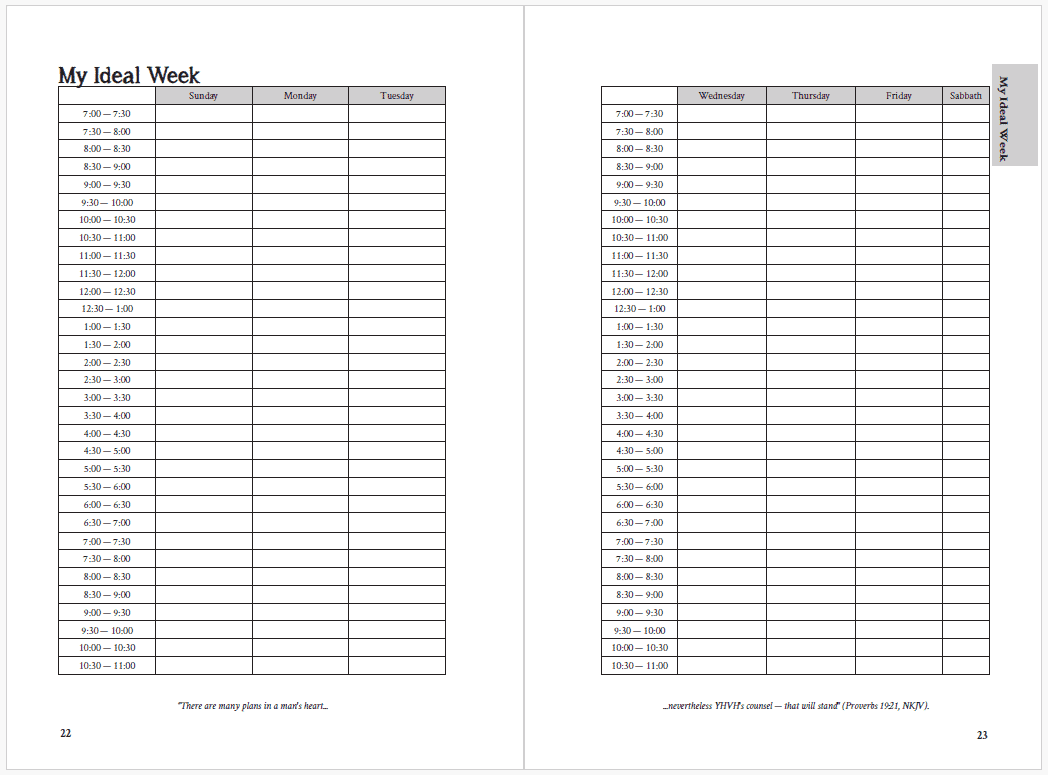 My Ideal Week

| | Sunday | Monday | Tuesday |
|---|---|---|---|
| 7:00 — 7:30 | | | |
| 7:30 — 8:00 | | | |
| 8:00 — 8:30 | | | |
| 8:30 — 9:00 | | | |
| 9:00 — 9:30 | | | |
| 9:30 — 10:00 | | | |
| 10:00 — 10:30 | | | |
| 10:30 — 11:00 | | | |
| 11:00 — 11:30 | | | |
| 11:30 — 12:00 | | | |
| 12:00 — 12:30 | | | |
| 12:30 — 1:00 | | | |
| 1:00 — 1:30 | | | |
| 1:30 — 2:00 | | | |
| 2:00 — 2:30 | | | |
| 2:30 — 3:00 | | | |
| 3:00 — 3:30 | | | |
| 3:30 — 4:00 | | | |
| 4:00 — 4:30 | | | |
| 4:30 — 5:00 | | | |
| 5:00 — 5:30 | | | |
| 5:30 — 6:00 | | | |
| 6:00 — 6:30 | | | |
| 6:30 — 7:00 | | | |
| 7:00 — 7:30 | | | |
| 7:30 — 8:00 | | | |
| 8:00 — 8:30 | | | |
| 8:30 — 9:00 | | | |
| 9:00 — 9:30 | | | |
| 9:30 — 10:00 | | | |
| 10:00 — 10:30 | | | |
| 10:30 — 11:00 | | | |

"There are many plans in a man's heart...

22

| | Wednesday | Thursday | Friday | Sabbath |
|---|---|---|---|---|
| 7:00 — 7:30 | | | | |
| 7:30 — 8:00 | | | | |
| 8:00 — 8:30 | | | | |
| 8:30 — 9:00 | | | | |
| 9:00 — 9:30 | | | | |
| 9:30 — 10:00 | | | | |
| 10:00 — 10:30 | | | | |
| 10:30 — 11:00 | | | | |
| 11:00 — 11:30 | | | | |
| 11:30 — 12:00 | | | | |
| 12:00 — 12:30 | | | | |
| 12:30 — 1:00 | | | | |
| 1:00 — 1:30 | | | | |
| 1:30 — 2:00 | | | | |
| 2:00 — 2:30 | | | | |
| 2:30 — 3:00 | | | | |
| 3:00 — 3:30 | | | | |
| 3:30 — 4:00 | | | | |
| 4:00 — 4:30 | | | | |
| 4:30 — 5:00 | | | | |
| 5:00 — 5:30 | | | | |
| 5:30 — 6:00 | | | | |
| 6:00 — 6:30 | | | | |
| 6:30 — 7:00 | | | | |
| 7:00 — 7:30 | | | | |
| 7:30 — 8:00 | | | | |
| 8:00 — 8:30 | | | | |
| 8:30 — 9:00 | | | | |
| 9:00 — 9:30 | | | | |
| 9:30 — 10:00 | | | | |
| 10:00 — 10:30 | | | | |
| 10:30 — 11:00 | | | | |

My Ideal Week

...nevertheless YHVH's counsel — that will stand" (Proverbs 19:21, NKJV).

23